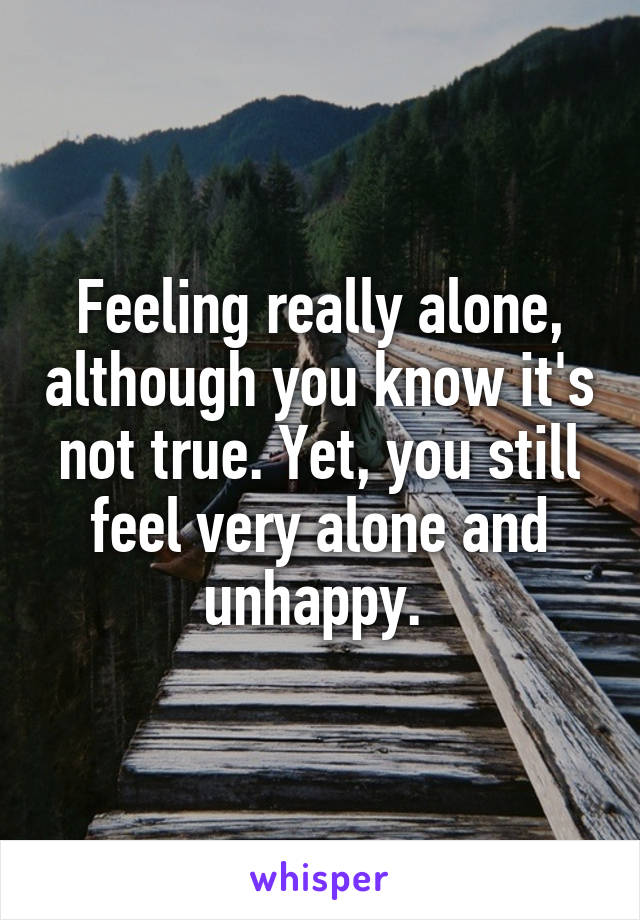 Feeling really alone, although you know it's not true. Yet, you still feel very alone and unhappy.

whisper